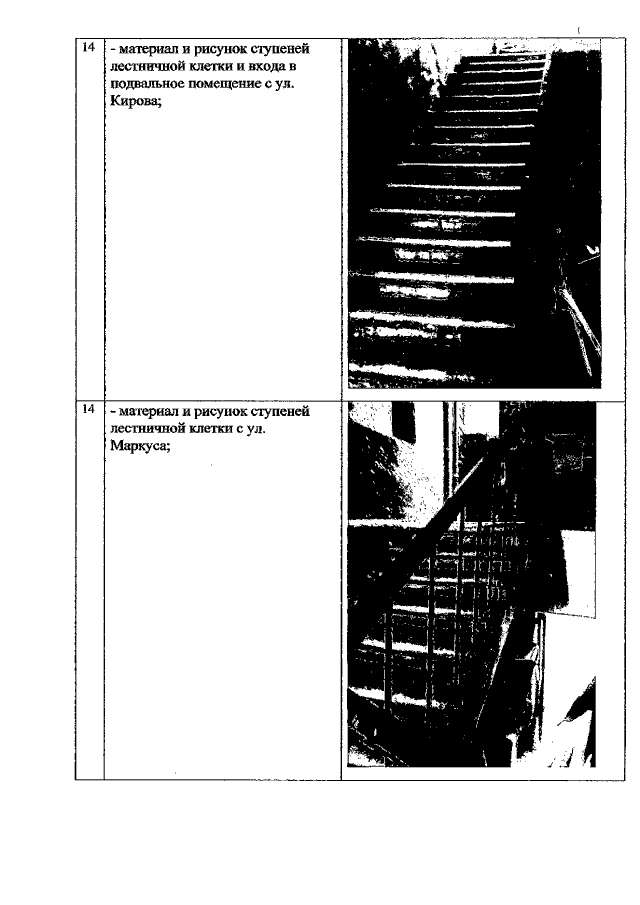 | 14 | - материал и рисунок ступеней лестничной клетки и входа в подвальное помещение с ул. Кирова; |  |
|---|---|---|
| 14 | - материал и рисунок ступеней лестничной клетки с ул. Маркуса; |  |